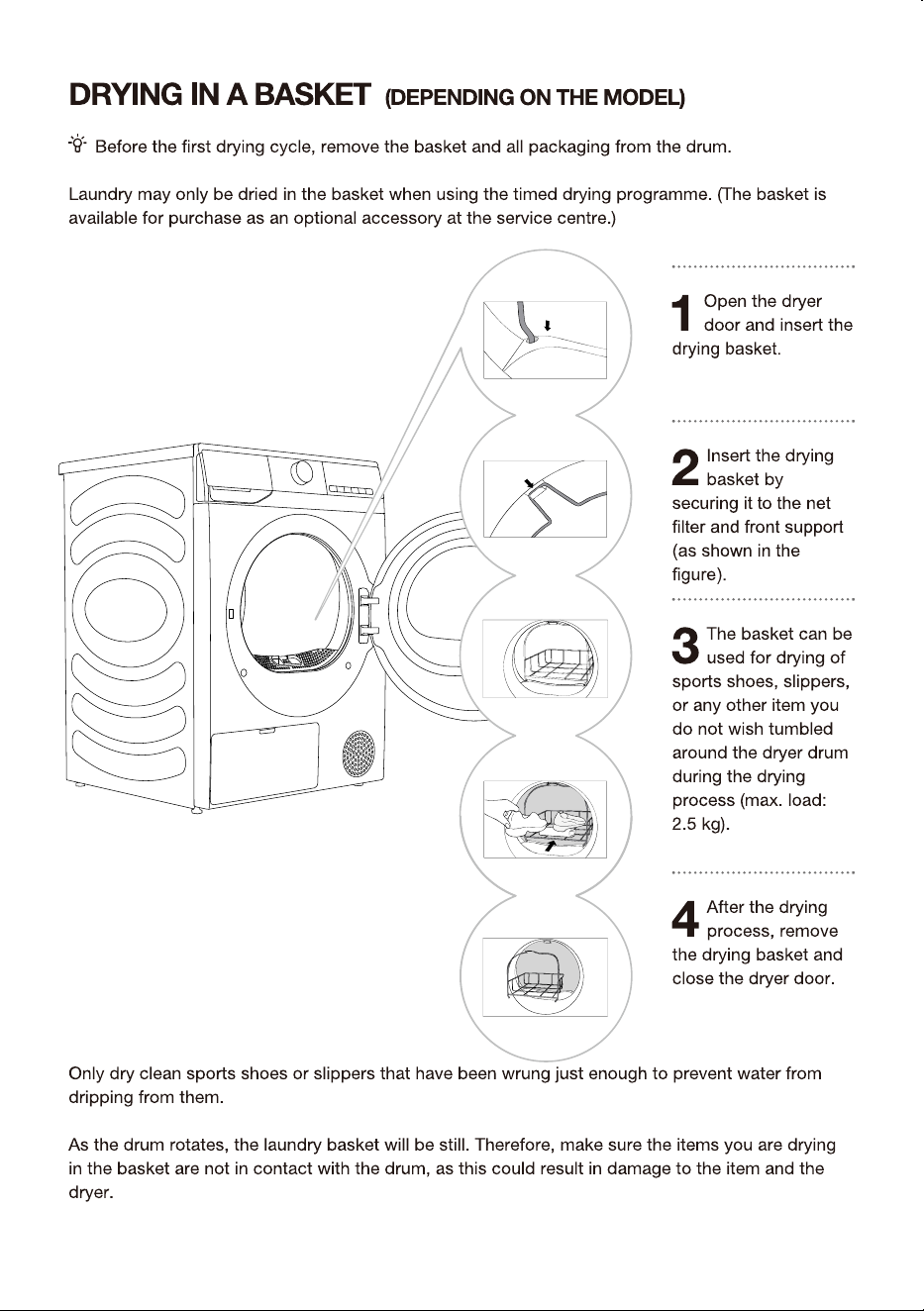 DRYING IN A BASKET (DEPENDING ON THE MODEL)

Before the first drying cycle, remove the basket and all packaging from the drum.

Laundry may only be dried in the basket when using the timed drying programme. (The basket is available for purchase as an optional accessory at the service centre.)

1 Open the dryer door and insert the drying basket.

2 Insert the drying basket by securing it to the net filter and front support (as shown in the figure).

3 The basket can be used for drying of sports shoes, slippers, or any other item you do not wish tumbled around the dryer drum during the drying process (max. load: 2.5 kg).

4 After the drying process, remove the drying basket and close the dryer door.

Only dry clean sports shoes or slippers that have been wrung just enough to prevent water from dripping from them.

As the drum rotates, the laundry basket will be still. Therefore, make sure the items you are drying in the basket are not in contact with the drum, as this could result in damage to the item and the dryer.